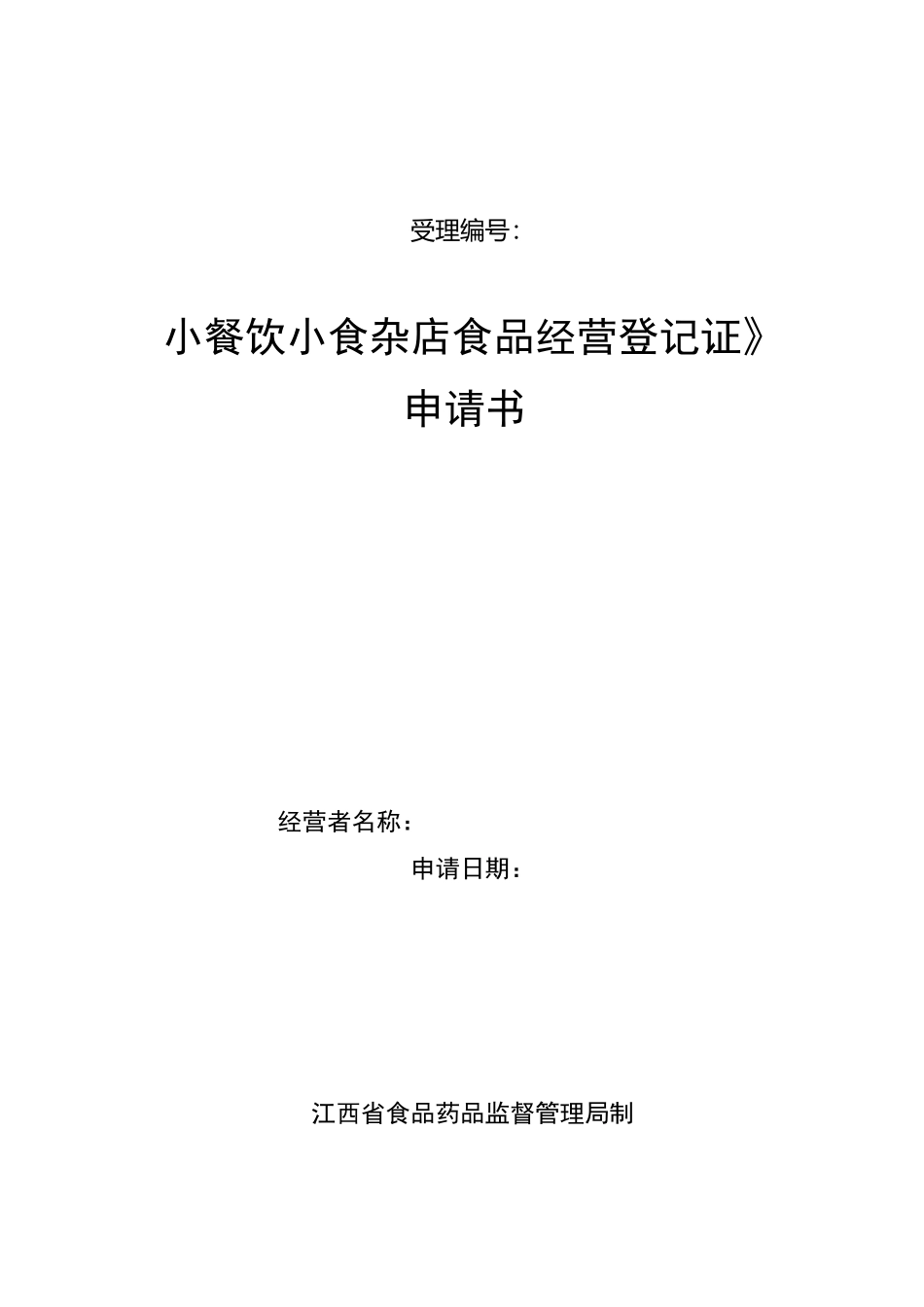 受理编号：

小餐饮小食杂店食品经营登记证》
申请书

经营者名称：
申请日期：

江西省食品药品监督管理局制